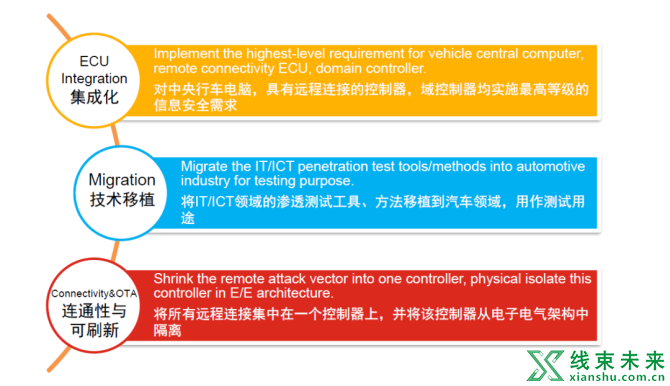 ECU Integration
集成化

Implement the highest-level requirement for vehicle central computer, remote connectivity ECU, domain controller.
对中央行车电脑，具有远程连接的控制器，域控制器均实施最高等级的信息安全需求

Migration
技术移植

Migrate the IT/ICT penetration test tools/methods into automotive industry for testing purpose.
将IT/ICT领域的渗透测试工具、方法移植到汽车领域，用作测试用途

Connectivity&OTA
连通性与可刷新

Shrink the remote attack vector into one controller, physical isolate this controller in E/E architecture.
将所有远程连接集中在一个控制器上，并将该控制器从电子电气架构中隔离

线束未来
xianshu.com.cn